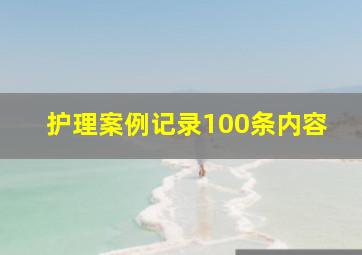 护理案例记录100条内容